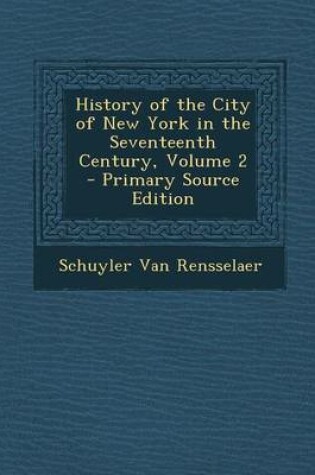 History of the City of New York in the Seventeenth Century, Volume 2 - Primary Source Edition

Schuyler Van Rensselaer